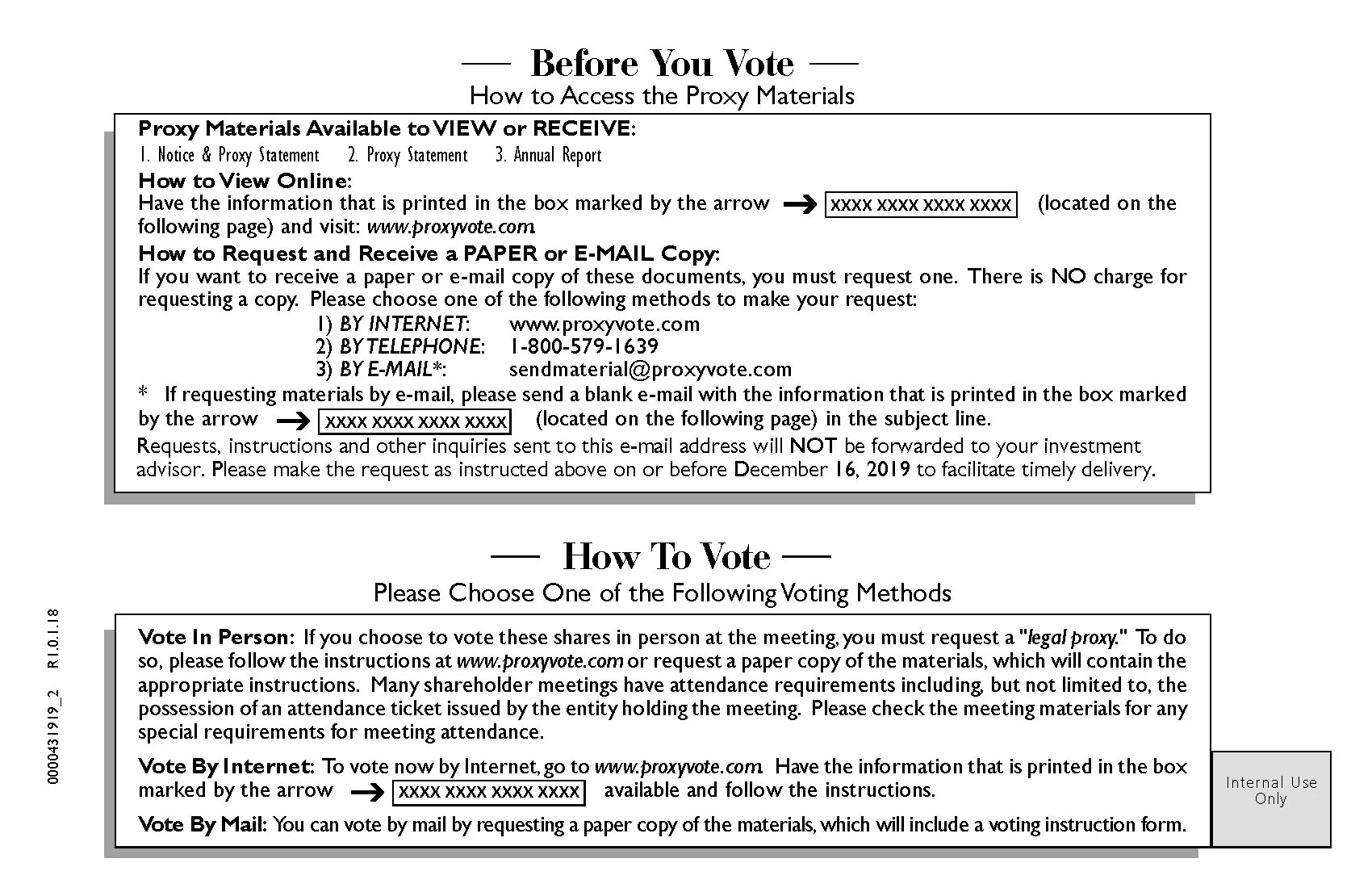 — Before You Vote —
How to Access the Proxy Materials

Proxy Materials Available to VIEW or RECEIVE:
1. Notice & Proxy Statement 2. Proxy Statement 3. Annual Report

How to View Online:
Have the information that is printed in the box marked by the arrow → XXXX XXXX XXXX XXXX (located on the following page) and visit: www.proxyvote.com.

How to Request and Receive a PAPER or E-MAIL Copy:
If you want to receive a paper or e-mail copy of these documents, you must request one. There is NO charge for requesting a copy. Please choose one of the following methods to make your request:
1) BY INTERNET: www.proxyvote.com
2) BY TELEPHONE: 1-800-579-1639
3) BY E-MAIL*: sendmaterial@proxyvote.com

* If requesting materials by e-mail, please send a blank e-mail with the information that is printed in the box marked by the arrow → XXXX XXXX XXXX XXXX (located on the following page) in the subject line.
Requests, instructions and other inquiries sent to this e-mail address will NOT be forwarded to your investment advisor. Please make the request as instructed above on or before December 16, 2019 to facilitate timely delivery.

— How To Vote —
Please Choose One of the Following Voting Methods

Vote In Person: If you choose to vote these shares in person at the meeting, you must request a "legal proxy." To do so, please follow the instructions at www.proxyvote.com or request a paper copy of the materials, which will contain the appropriate instructions. Many shareholder meetings have attendance requirements including, but not limited to, the possession of an attendance ticket issued by the entity holding the meeting. Please check the meeting materials for any special requirements for meeting attendance.

Vote By Internet: To vote now by Internet, go to www.proxyvote.com. Have the information that is printed in the box marked by the arrow → XXXX XXXX XXXX XXXX available and follow the instructions.

Vote By Mail: You can vote by mail by requesting a paper copy of the materials, which will include a voting instruction form.

Internal Use Only

0000431919_2 R1.0.1.18